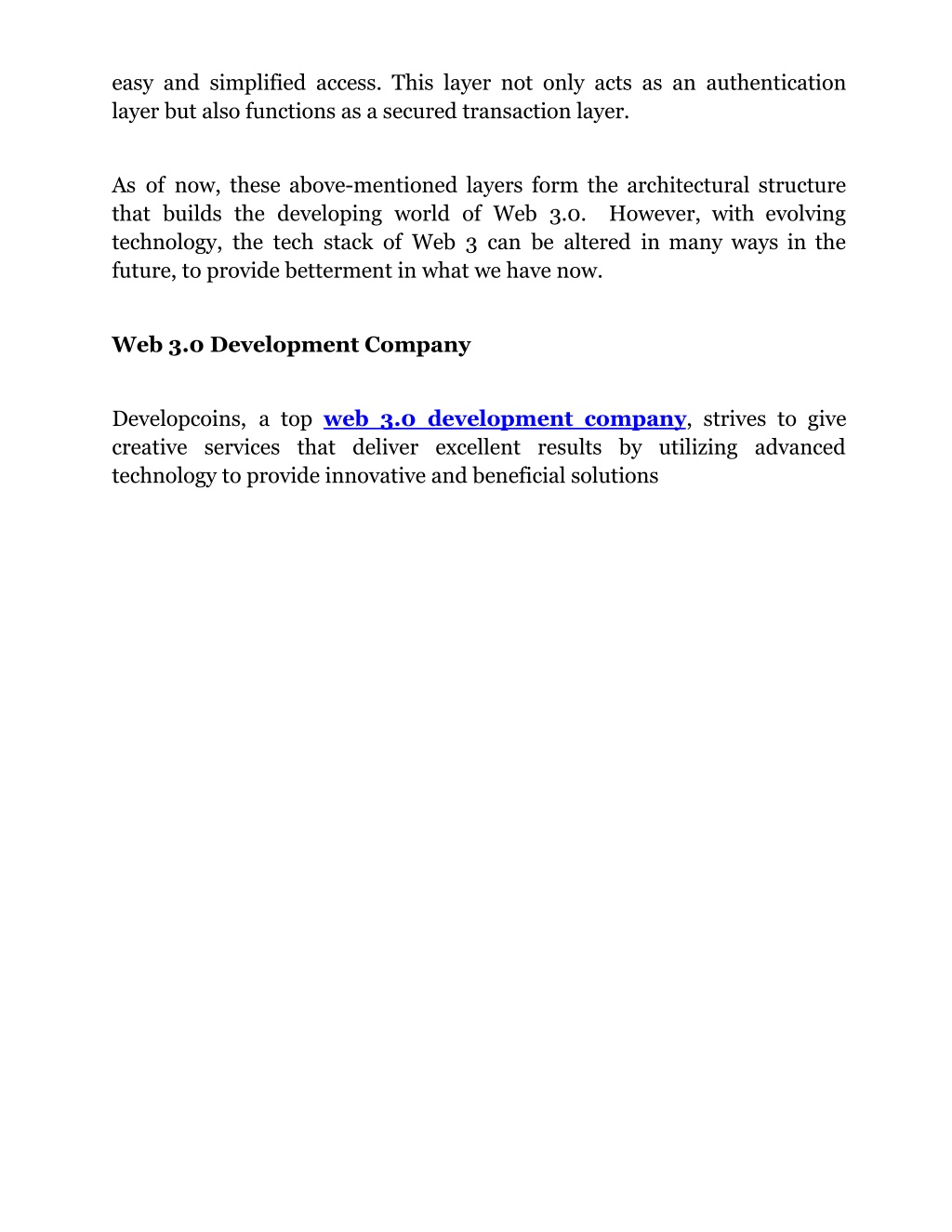 easy and simplified access. This layer not only acts as an authentication layer but also functions as a secured transaction layer.

As of now, these above-mentioned layers form the architectural structure that builds the developing world of Web 3.0. However, with evolving technology, the tech stack of Web 3 can be altered in many ways in the future, to provide betterment in what we have now.

Web 3.0 Development Company

Developcoins, a top web 3.0 development company, strives to give creative services that deliver excellent results by utilizing advanced technology to provide innovative and beneficial solutions